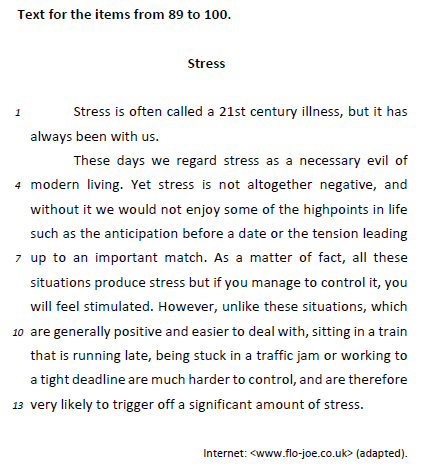 Text for the items from 89 to 100.

Stress

1 Stress is often called a 21st century illness, but it has always been with us.

These days we regard stress as a necessary evil of 4 modern living. Yet stress is not altogether negative, and without it we would not enjoy some of the highpoints in life such as the anticipation before a date or the tension leading 7 up to an important match. As a matter of fact, all these situations produce stress but if you manage to control it, you will feel stimulated. However, unlike these situations, which 10 are generally positive and easier to deal with, sitting in a train that is running late, being stuck in a traffic jam or working to a tight deadline are much harder to control, and are therefore 13 very likely to trigger off a significant amount of stress.

Internet: <www.flo-joe.co.uk> (adapted).